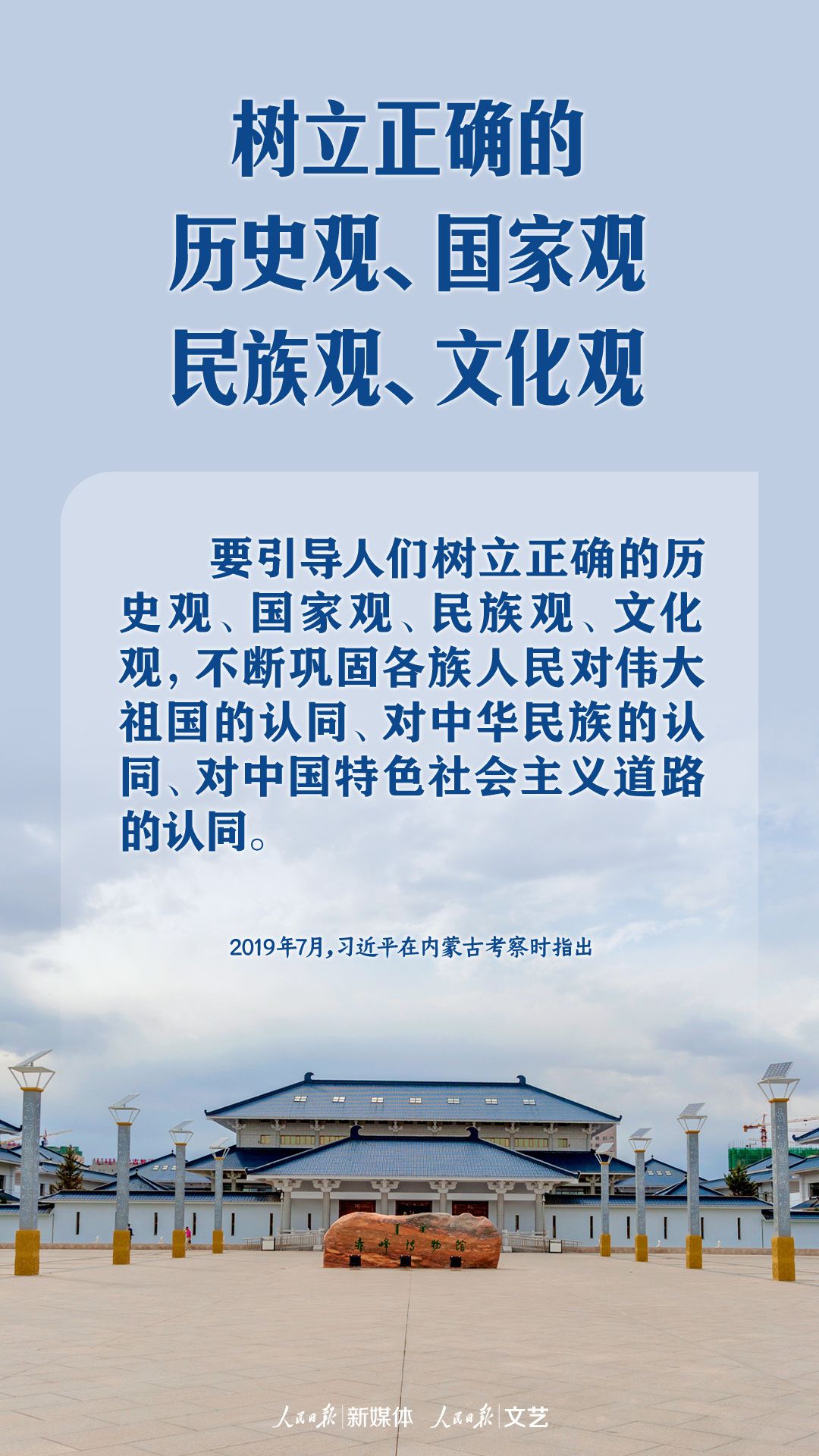 树立正确的
历史观、国家观
民族观、文化观

要引导人们树立正确的历史观、国家观、民族观、文化观，不断巩固各族人民对伟大祖国的认同、对中华民族的认同、对中国特色社会主义道路的认同。

2019年7月，习近平在内蒙古考察时指出

赤峰博物馆

人民日报 新媒体 人民日报 文艺